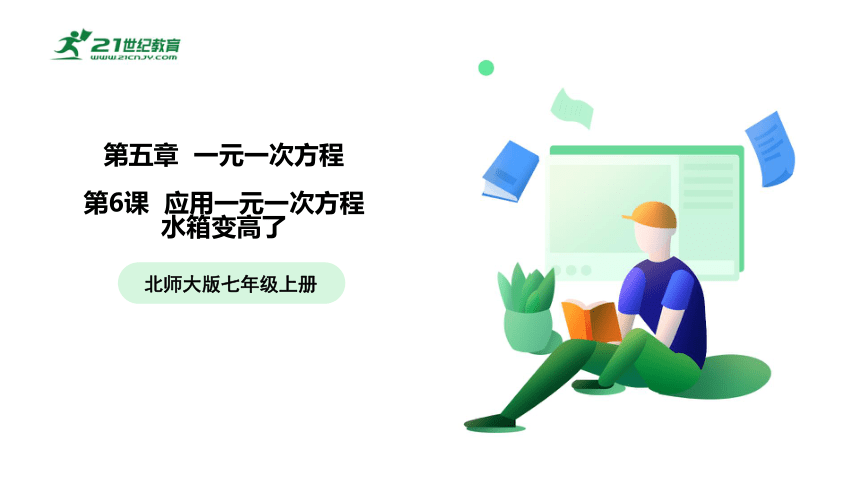 21世纪教育
www.21cnjy.com

第五章 一元一次方程

第6课 应用一元一次方程
水箱变高了

北师大版七年级上册